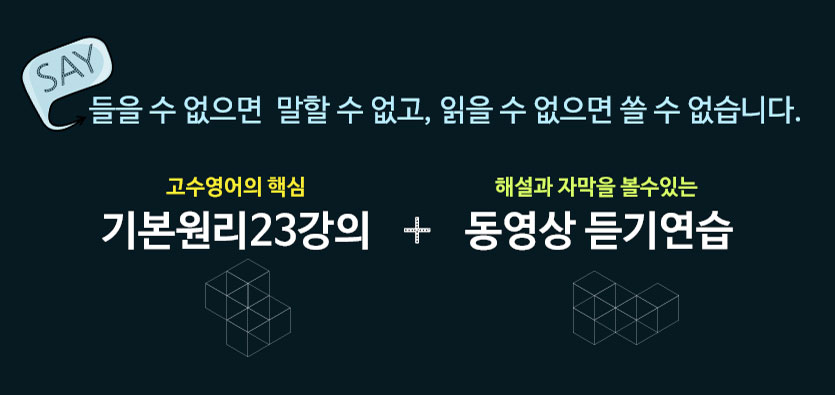 SAY

들을 수 없으면 말할 수 없고, 읽을 수 없으면 쓸 수 없습니다.

고수영어의 핵심

기본원리23강의

+

해설과 자막을 볼수있는

동영상 듣기연습